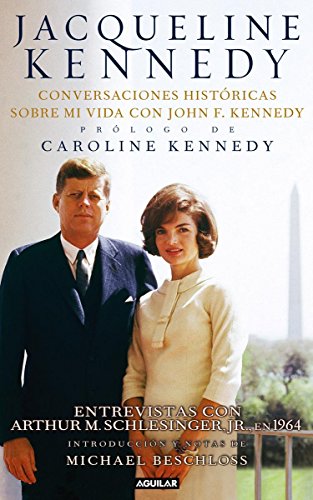 JACQUELINE KENNEDY

CONVERSACIONES HISTÓRICAS SOBRE MI VIDA CON JOHN F. KENNEDY

PRÓLOGO DE

CAROLINE KENNEDY

ENTREVISTAS CON ARTHUR M. SCHLESINGER, JR., EN 1964

INTRODUCCIÓN Y NOTAS DE

MICHAEL BESCHLOSS

AGUILAR